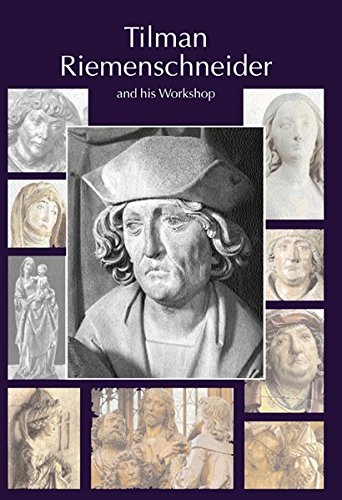 Tilman Riemenschneider
and his Workshop